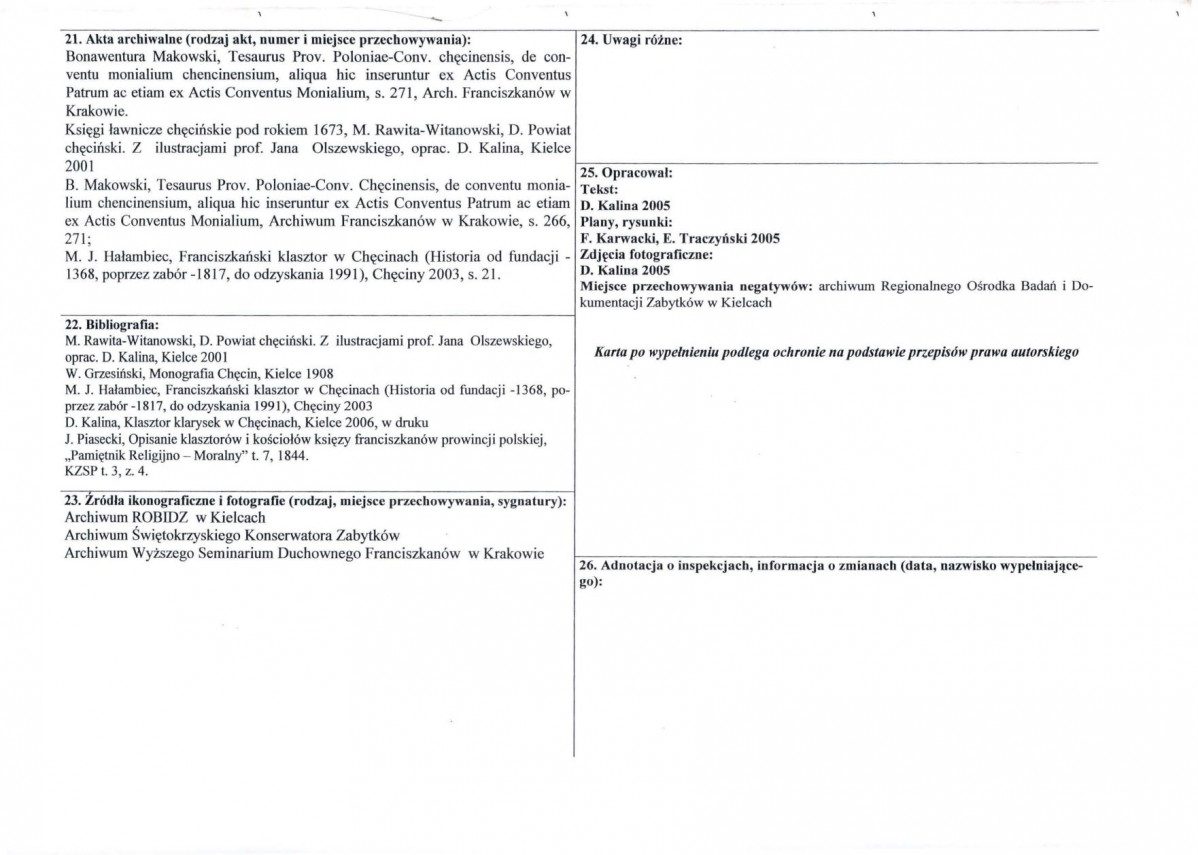 21. Akta archiwalne (rodzaj akt, numer i miejsce przechowywania):
Bonawentura Makowski, Tesaurus Prov. Poloniae-Conv. chęcinensis, de conventu monialium chencinensium, aliqua hic inseruntur ex Actis Conventus Patrum ac etiam ex Actis Conventus Monialium, s. 271, Arch. Franciszkanów w Krakowie.
Księgi ławnicze chęcińskie pod rokiem 1673, M. Rawita-Witanowski, D. Powiat chęciński. Z ilustracjami prof. Jana Olszewskiego, oprac. D. Kalina, Kielce 2001
B. Makowski, Tesaurus Prov. Poloniae-Conv. Chęcinensis, de conventu monialium chencinensium, aliqua hic inseruntur ex Actis Conventus Patrum ac etiam ex Actis Conventus Monialium, Archiwum Franciszkanów w Krakowie, s. 266, 271;
M. J. Hałambiec, Franciszkański klasztor w Chęcinach (Historia od fundacji - 1368, poprzez zabór -1817, do odzyskania 1991), Chęciny 2003, s. 21.

22. Bibliografia:
M. Rawita-Witanowski, D. Powiat chęciński. Z ilustracjami prof. Jana Olszewskiego, oprac. D. Kalina, Kielce 2001
W. Grzesiński, Monografia Chęcin, Kielce 1908
M. J. Hałambiec, Franciszkański klasztor w Chęcinach (Historia od fundacji -1368, poprzez zabór -1817, do odzyskania 1991), Chęciny 2003
D. Kalina, Klasztor klarysek w Chęcinach, Kielce 2006, w druku
J. Piasecki, Opisanie klasztorów i kościołów księży franciszkanów prowincji polskiej, „Pamiętnik Religijno – Moralny" t. 7, 1844.
KZSP t. 3, z. 4.

23. Źródła ikonograficzne i fotografie (rodzaj, miejsce przechowywania, sygnatury):
Archiwum ROBIDZ w Kielcach
Archiwum Świętokrzyskiego Konserwatora Zabytków
Archiwum Wyższego Seminarium Duchownego Franciszkanów w Krakowie

24. Uwagi różne:

25. Opracował:
Tekst:
D. Kalina 2005
Plany, rysunki:
F. Karwacki, E. Traczyński 2005
Zdjęcia fotograficzne:
D. Kalina 2005
Miejsce przechowywania negatywów: archiwum Regionalnego Ośrodka Badań i Dokumentacji Zabytków w Kielcach

Karta po wypełnieniu podlega ochronie na podstawie przepisów prawa autorskiego

26. Adnotacja o inspekcjach, informacja o zmianach (data, nazwisko wypełniającego):